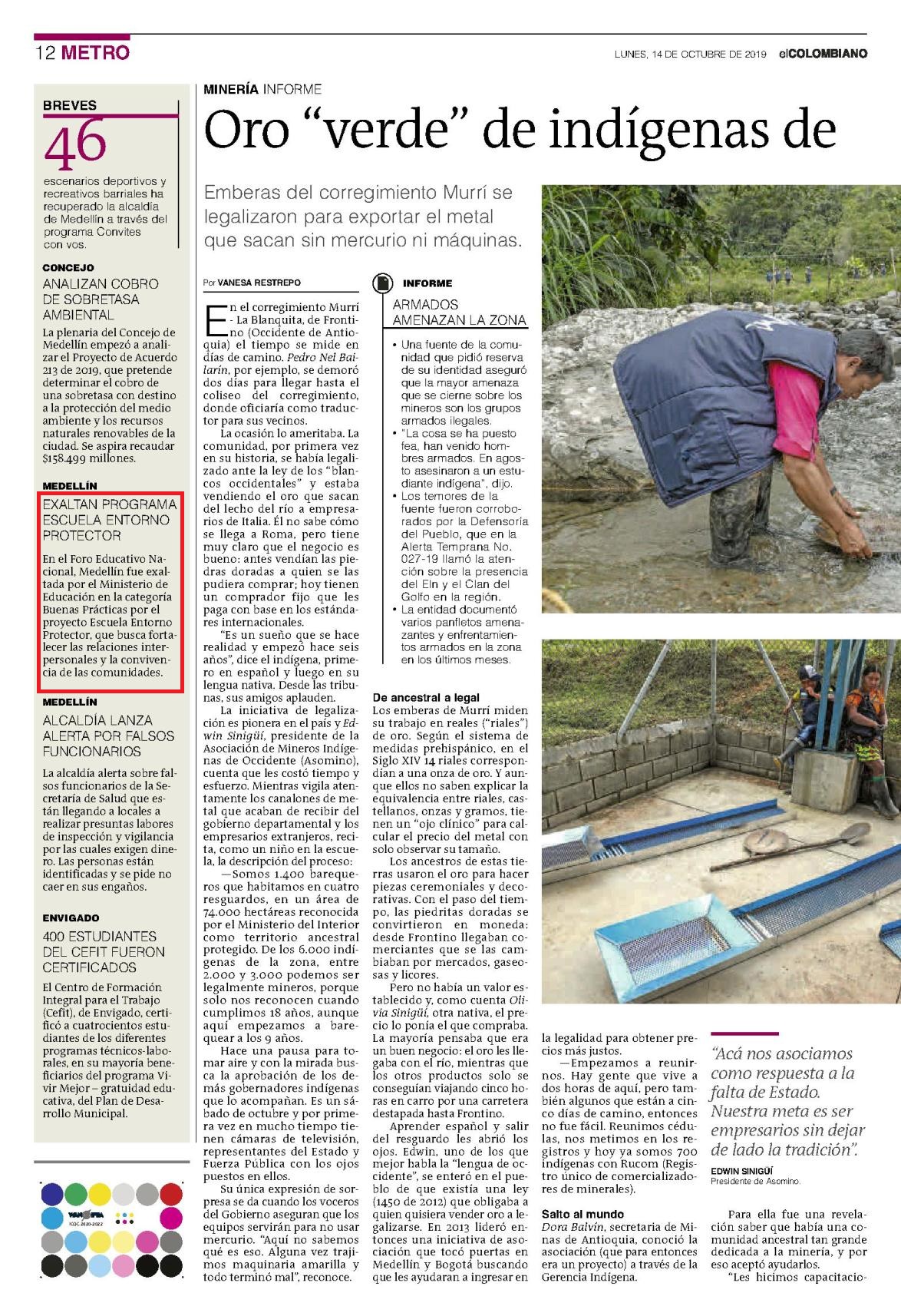 12 METRO

LUNES, 14 DE OCTUBRE DE 2019 elCOLOMBIANO

BREVES

46

escenarios deportivos y recreativos barriales ha recuperado la alcaldía de Medellín a través del programa Convites con vos.

CONCEJO

ANALIZAN COBRO DE SOBRETASA AMBIENTAL

La plenaria del Concejo de Medellín empezó a analizar el Proyecto de Acuerdo 213 de 2019, que pretende determinar el cobro de una sobretasa con destino a la protección del medio ambiente y los recursos naturales renovables de la ciudad. Se aspira recaudar $158.499 millones.

MEDELLÍN

EXALTAN PROGRAMA ESCUELA ENTORNO PROTECTOR

En el Foro Educativo Nacional, Medellín fue exaltada por el Ministerio de Educación en la categoría Buenas Prácticas por el proyecto Escuela Entorno Protector, que busca fortalecer las relaciones interpersonales y la convivencia de las comunidades.

MEDELLÍN

ALCALDÍA LANZA ALERTA POR FALSOS FUNCIONARIOS

La alcaldía alerta sobre falsos funcionarios de la Secretaría de Salud que están llegando a locales a realizar presuntas labores de inspección y vigilancia por las cuales exigen dinero. Las personas están identificadas y se pide no caer en sus engaños.

ENVIGADO

400 ESTUDIANTES DEL CEFIT FUERON CERTIFICADOS

El Centro de Formación Integral para el Trabajo (Cefit), de Envigado, certificó a cuatrocientos estudiantes de los diferentes programas técnicos-laborales, en su mayoría beneficiarios del programa Vivir Mejor – gratuidad educativa, del Plan de Desarrollo Municipal.

MINERÍA INFORME

Oro “verde” de indígenas de

Emberas del corregimiento Murrí se legalizaron para exportar el metal que sacan sin mercurio ni máquinas.

Por VANESA RESTREPO

En el corregimiento Murrí - La Blanquita, de Frontino (Occidente de Antioquia) el tiempo se mide en días de camino. Pedro Nel Bailarín, por ejemplo, se demoró dos días para llegar hasta el coliseo del corregimiento, donde oficiaría como traductor para sus vecinos.

La ocasión lo ameritaba. La comunidad, por primera vez en su historia, se había legalizado ante la ley de los “blancos occidentales” y estaba vendiendo el oro que sacan del lecho del río a empresarios de Italia. Él no sabe cómo se llega a Roma, pero tiene muy claro que el negocio es bueno: antes vendían las piedras doradas a quien se las pudiera comprar; hoy tienen un comprador fijo que les paga con base en los estándares internacionales.

“Es un sueño que se hace realidad y empezó hace seis años”, dice el indígena, primero en español y luego en su lengua nativa. Desde las tribunas, sus amigos aplauden.

La iniciativa de legalización es pionera en el país y Edwin Sinigüí, presidente de la Asociación de Mineros Indígenas de Occidente (Asomino), cuenta que les costó tiempo y esfuerzo. Mientras vigila atentamente los canalones de metal que acaban de recibir del gobierno departamental y los empresarios extranjeros, recita, como un niño en la escuela, la descripción del proceso:

—Somos 1.400 barequeros que habitamos en cuatro resguardos, en un área de 74.000 hectáreas reconocida por el Ministerio del Interior como territorio ancestral protegido. De los 6.000 indígenas de la zona, entre 2.000 y 3.000 podemos ser legalmente mineros, porque solo nos reconocen cuando cumplimos 18 años, aunque aquí empezamos a barequear a los 9 años.

Hace una pausa para tomar aire y con la mirada busca la aprobación de los demás gobernadores indígenas que lo acompañan. Es un sábado de octubre y por primera vez en mucho tiempo tienen cámaras de televisión, representantes del Estado y Fuerza Pública con los ojos puestos en ellos.

Su única expresión de sorpresa se da cuando los voceros del Gobierno aseguran que los equipos servirán para no usar mercurio. “Aquí no sabemos qué es eso. Alguna vez trajimos maquinaria amarilla y todo terminó mal”, reconoce.

INFORME

ARMADOS AMENAZAN LA ZONA

• Una fuente de la comunidad que pidió reserva de su identidad aseguró que la mayor amenaza que se cierne sobre los mineros son los grupos armados ilegales.
• “La cosa se ha puesto fea, han venido hombres armados. En agosto asesinaron a un estudiante indígena”, dijo.
• Los temores de la fuente fueron corroborados por la Defensoría del Pueblo, que en la Alerta Temprana No. 027-19 llamó la atención sobre la presencia del Eln y el Clan del Golfo en la región.
• La entidad documentó varios panfletos amenazantes y enfrentamientos armados en la zona en los últimos meses.

De ancestral a legal

Los emberas de Murrí miden su trabajo en reales (“riales”) de oro. Según el sistema de medidas prehispánico, en el Siglo XIV 14 riales correspondían a una onza de oro. Y aunque ellos no saben explicar la equivalencia entre riales, castellanos, onzas y gramos, tienen un “ojo clínico” para calcular el precio del metal con solo observar su tamaño.

Los ancestros de estas tierras usaron el oro para hacer piezas ceremoniales y decorativas. Con el paso del tiempo, las piedritas doradas se convirtieron en moneda: desde Frontino llegaban comerciantes que se las cambiaban por mercados, gaseosas y licores.

Pero no había un valor establecido y, como cuenta Olivia Sinigüí, otra nativa, el precio lo ponía el que compraba. La mayoría pensaba que era un buen negocio: el oro les llegaba con el río, mientras que los otros productos solo se conseguían viajando cinco horas en carro por una carretera destapada hasta Frontino.

Aprender español y salir del resguardo les abrió los ojos. Edwin, uno de los que mejor habla la “lengua de occidente”, se enteró en el pueblo de que existía una ley (1450 de 2012) que obligaba a quien quisiera vender oro a legalizarse. En 2013 lideró entonces una iniciativa de asociación que tocó puertas en Medellín y Bogotá buscando que les ayudaran a ingresar en la legalidad para obtener precios más justos.

—Empezamos a reunirnos. Hay gente que vive a dos horas de aquí, pero también algunos que están a cinco días de camino, entonces no fue fácil. Reunimos cédulas, nos metimos en los registros y hoy ya somos 700 indígenas con Rucom (Registro único de comercializadores de minerales).

Salto al mundo

Dora Balvín, secretaria de Minas de Antioquia, conoció la asociación (que para entonces era un proyecto) a través de la Gerencia Indígena.

“Acá nos asociamos como respuesta a la falta de Estado. Nuestra meta es ser empresarios sin dejar de lado la tradición”.

EDWIN SINIGÜÍ
Presidente de Asomino.

Para ella fue una revelación saber que había una comunidad ancestral tan grande dedicada a la minería, y por eso aceptó ayudarlos.

“Les hicimos capacitacio-